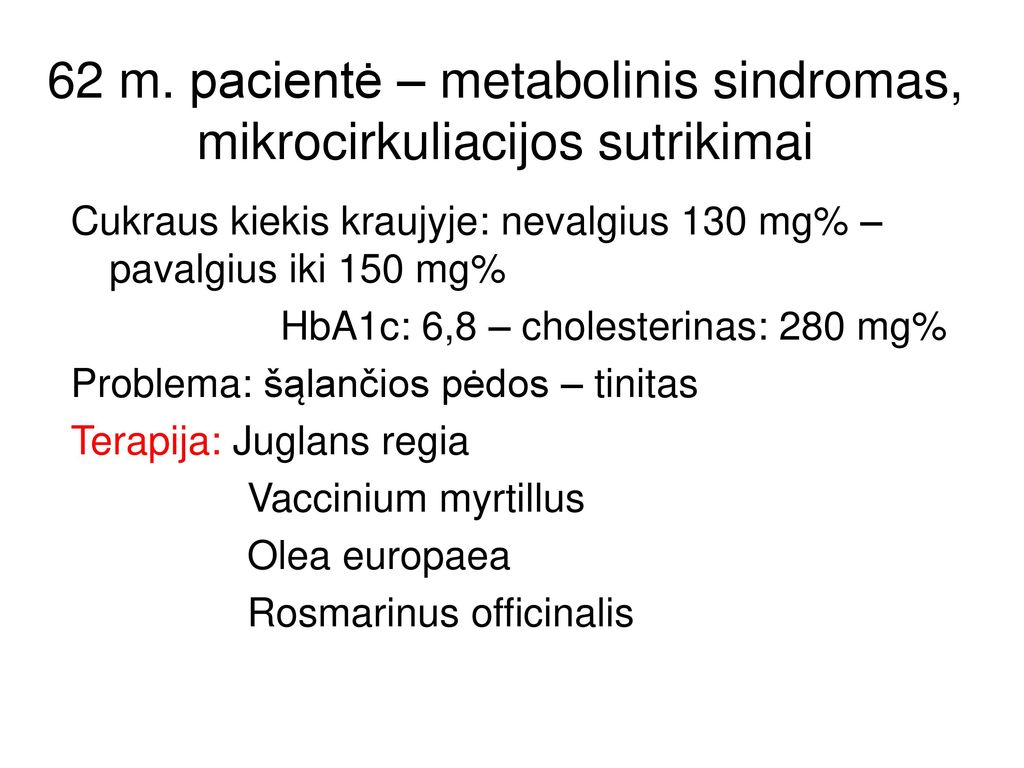 62 m. pacientė – metabolinis sindromas, mikrocirkuliacijos sutrikimai

Cukraus kiekis kraujyje: nevalgius 130 mg% – pavalgius iki 150 mg%

HbA1c: 6,8 – cholesterinas: 280 mg%

Problema: šąlančios pėdos – tinitas

Terapija: Juglans regia

Vaccinium myrtillus

Olea europaea

Rosmarinus officinalis